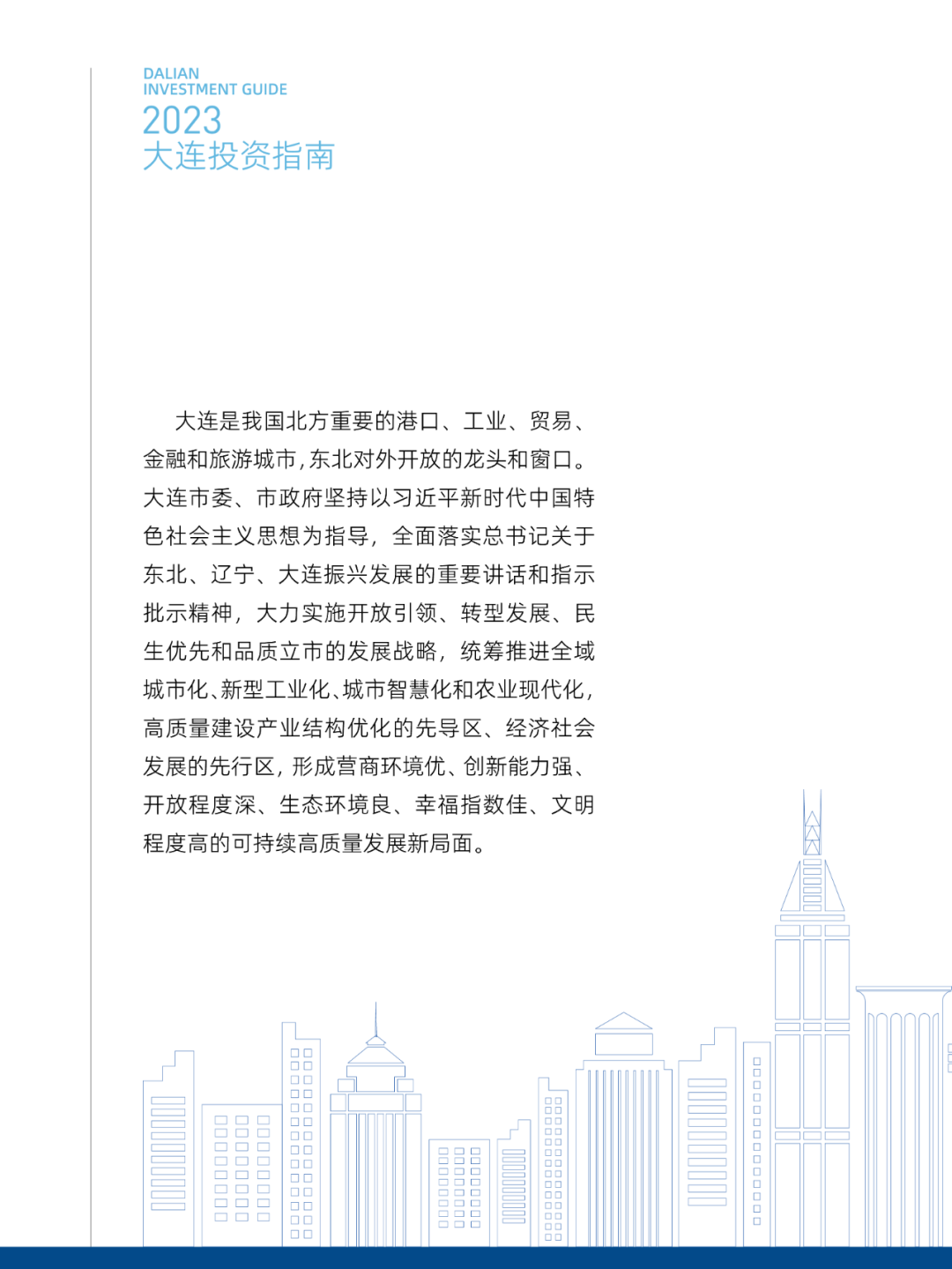 DALIAN
INVESTMENT GUIDE
2023
大连投资指南

大连是我国北方重要的港口、工业、贸易、金融和旅游城市，东北对外开放的龙头和窗口。大连市委、市政府坚持以习近平新时代中国特色社会主义思想为指导，全面落实总书记关于东北、辽宁、大连振兴发展的重要讲话和指示批示精神，大力实施开放引领、转型发展、民生优先和品质立市的发展战略，统筹推进全域城市化、新型工业化、城市智慧化和农业现代化，高质量建设产业结构优化的先导区、经济社会发展的先行区，形成营商环境优、创新能力强、开放程度深、生态环境良、幸福指数佳、文明程度高的可持续高质量发展新局面。